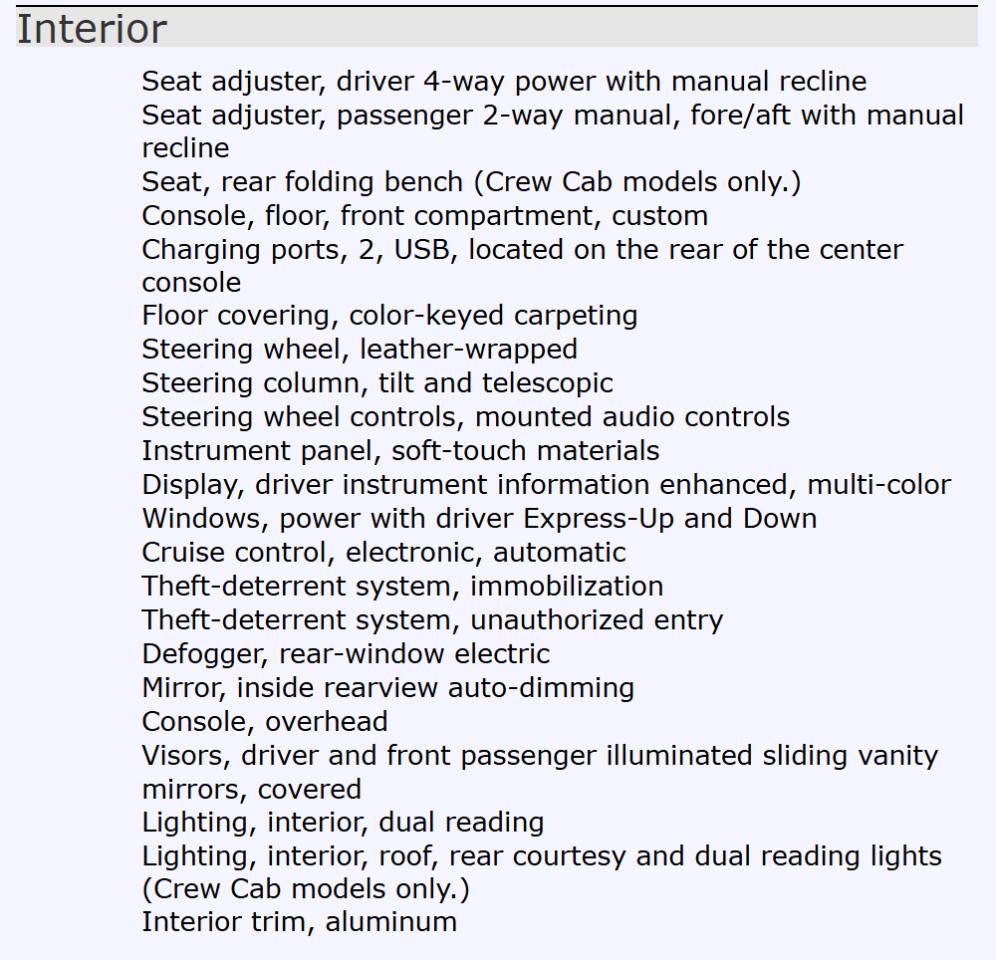 Interior

Seat adjuster, driver 4-way power with manual recline
Seat adjuster, passenger 2-way manual, fore/aft with manual recline
Seat, rear folding bench (Crew Cab models only.)
Console, floor, front compartment, custom
Charging ports, 2, USB, located on the rear of the center console
Floor covering, color-keyed carpeting
Steering wheel, leather-wrapped
Steering column, tilt and telescopic
Steering wheel controls, mounted audio controls
Instrument panel, soft-touch materials
Display, driver instrument information enhanced, multi-color
Windows, power with driver Express-Up and Down
Cruise control, electronic, automatic
Theft-deterrent system, immobilization
Theft-deterrent system, unauthorized entry
Defogger, rear-window electric
Mirror, inside rearview auto-dimming
Console, overhead
Visors, driver and front passenger illuminated sliding vanity mirrors, covered
Lighting, interior, dual reading
Lighting, interior, roof, rear courtesy and dual reading lights (Crew Cab models only.)
Interior trim, aluminum